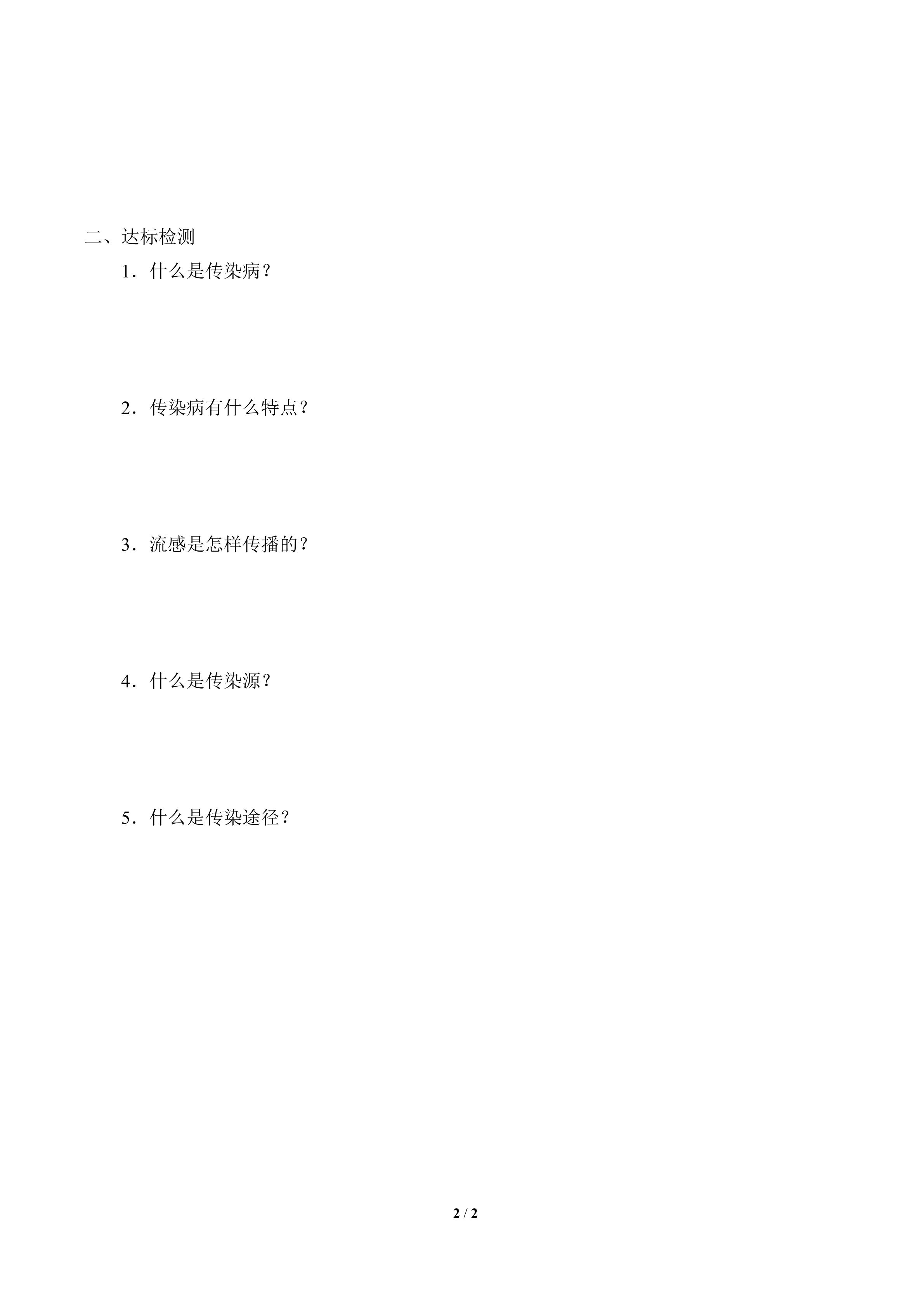 二、达标检测

1．什么是传染病？

2．传染病有什么特点？

3．流感是怎样传播的？

4．什么是传染源？

5．什么是传染途径？

2 / 2